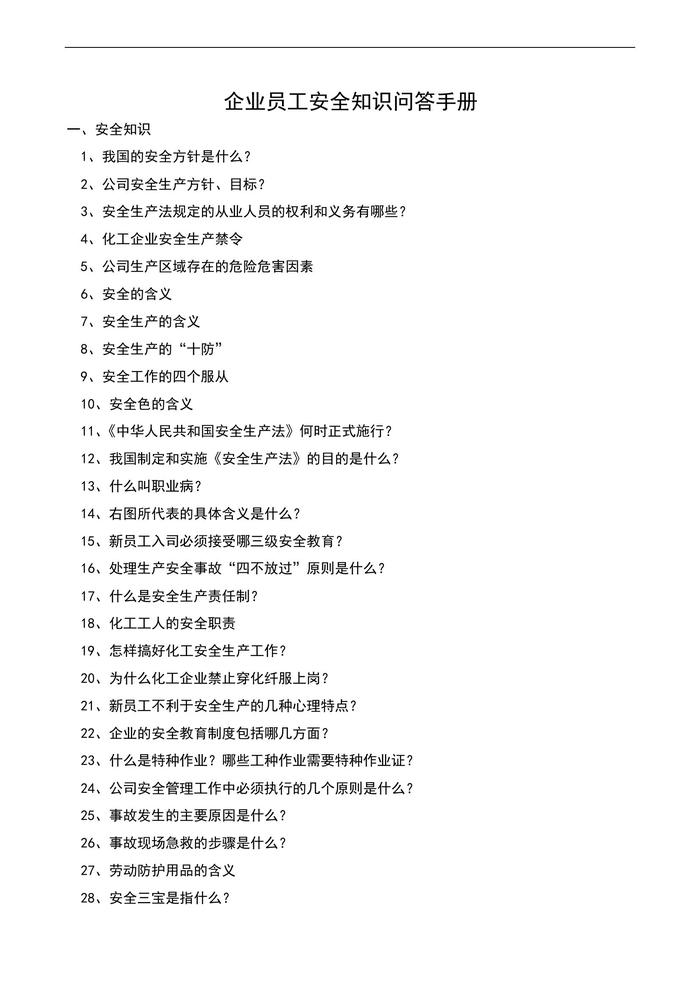 企业员工安全知识问答手册

一、安全知识

1、我国的安全方针是什么？

2、公司安全生产方针、目标？

3、安全生产法规定的从业人员的权利和义务有哪些？

4、化工企业安全生产禁令

5、公司生产区域存在的危险危害因素

6、安全的含义

7、安全生产的含义

8、安全生产的“十防”

9、安全工作的四个服从

10、安全色的含义

11、《中华人民共和国安全生产法》何时正式施行？

12、我国制定和实施《安全生产法》的目的是什么？

13、什么叫职业病？

14、右图所代表的具体含义是什么？

15、新员工入司必须接受哪三级安全教育？

16、处理生产安全事故“四不放过”原则是什么？

17、什么是安全生产责任制？

18、化工工人的安全职责

19、怎样搞好化工安全生产工作？

20、为什么化工企业禁止穿化纤服上岗？

21、新员工不利于安全生产的几种心理特点？

22、企业的安全教育制度包括哪几方面？

23、什么是特种作业？哪些工种作业需要特种作业证？

24、公司安全管理工作中必须执行的几个原则是什么？

25、事故发生的主要原因是什么？

26、事故现场急救的步骤是什么？

27、劳动防护用品的含义

28、安全三宝是指什么？